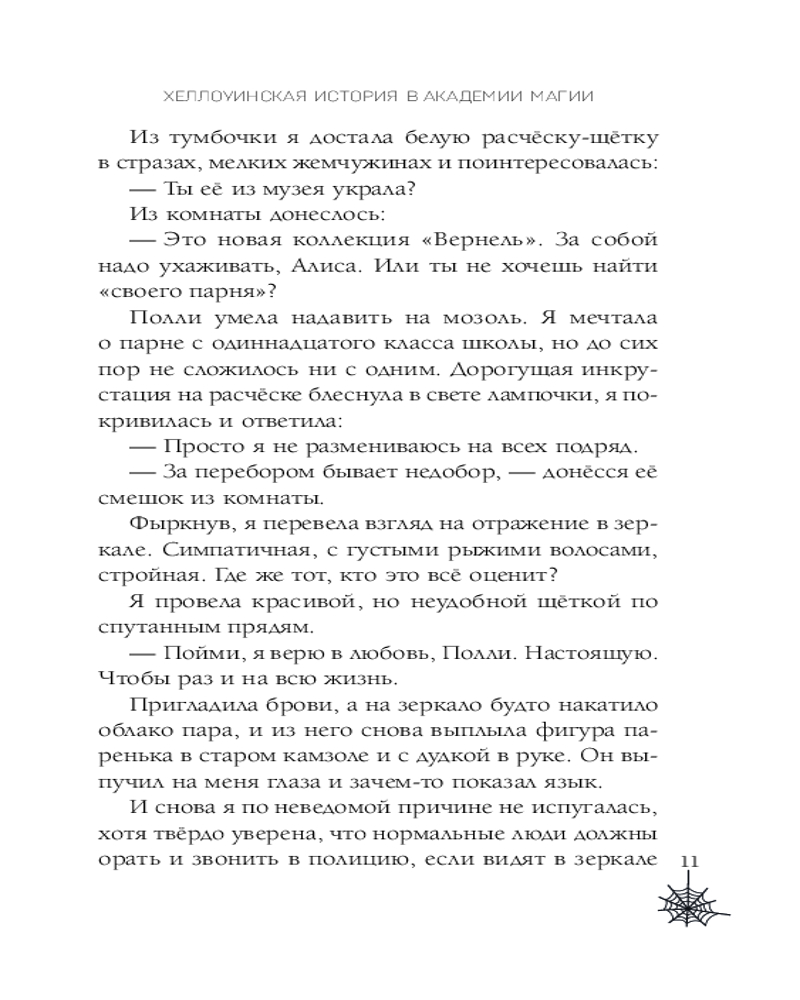 ХЕЛЛОУИНСКАЯ ИСТОРИЯ В АКАДЕМИИ МАГИИ

Из тумбочки я достала белую расчёску-щётку в стразах, мелких жемчужинах и поинтересовалась:

— Ты её из музея украла?

Из комнаты донеслось:

— Это новая коллекция «Вернель». За собой надо ухаживать, Алиса. Или ты не хочешь найти «своего парня»?

Полли умела надавить на мозоль. Я мечтала о парне с одиннадцатого класса школы, но до сих пор не сложилось ни с одним. Дорогущая инкрустация на расчёске блеснула в свете лампочки, я покривилась и ответила:

— Просто я не размениваюсь на всех подряд.

— За перебором бывает недобор, — донёсся её смешок из комнаты.

Фыркнув, я перевела взгляд на отражение в зеркале. Симпатичная, с густыми рыжими волосами, стройная. Где же тот, кто это всё оценит?

Я провела красивой, но неудобной щёткой по спутанным прядям.

— Пойми, я верю в любовь, Полли. Настоящую. Чтобы раз и на всю жизнь.

Пригладила брови, а на зеркало будто накатило облако пара, и из него снова выплыла фигура паренька в старом камзоле и с дудкой в руке. Он выпучил на меня глаза и зачем-то показал язык.

И снова я по неведомой причине не испугалась, хотя твёрдо уверена, что нормальные люди должны орать и звонить в полицию, если видят в зеркале

11